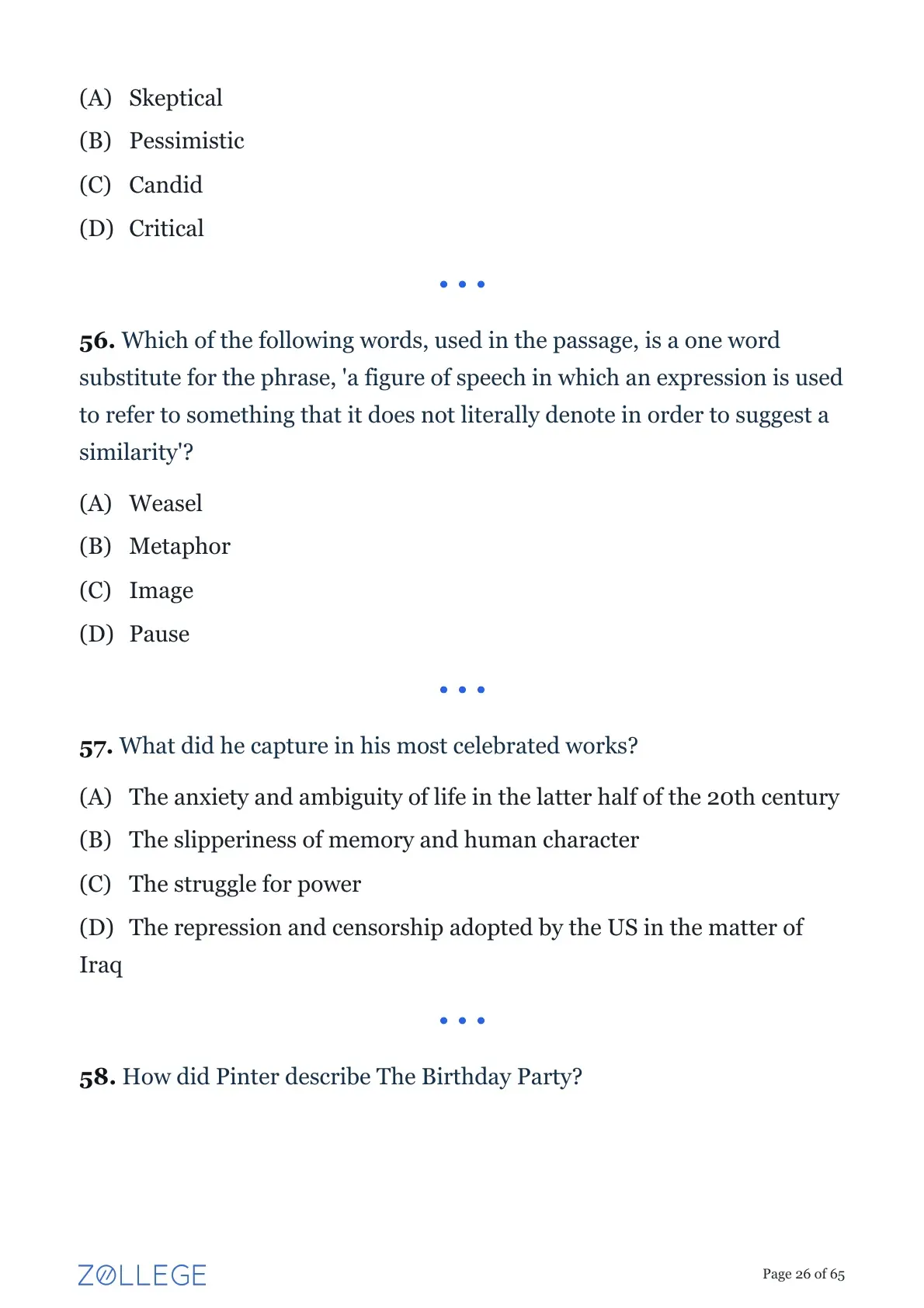 (A) Skeptical
(B) Pessimistic
(C) Candid
(D) Critical

• • •

56. Which of the following words, used in the passage, is a one word substitute for the phrase, 'a figure of speech in which an expression is used to refer to something that it does not literally denote in order to suggest a similarity'?

(A) Weasel
(B) Metaphor
(C) Image
(D) Pause

• • •

57. What did he capture in his most celebrated works?

(A) The anxiety and ambiguity of life in the latter half of the 20th century
(B) The slipperiness of memory and human character
(C) The struggle for power
(D) The repression and censorship adopted by the US in the matter of Iraq

• • •

58. How did Pinter describe The Birthday Party?

ZOLLEGE

Page 26 of 65